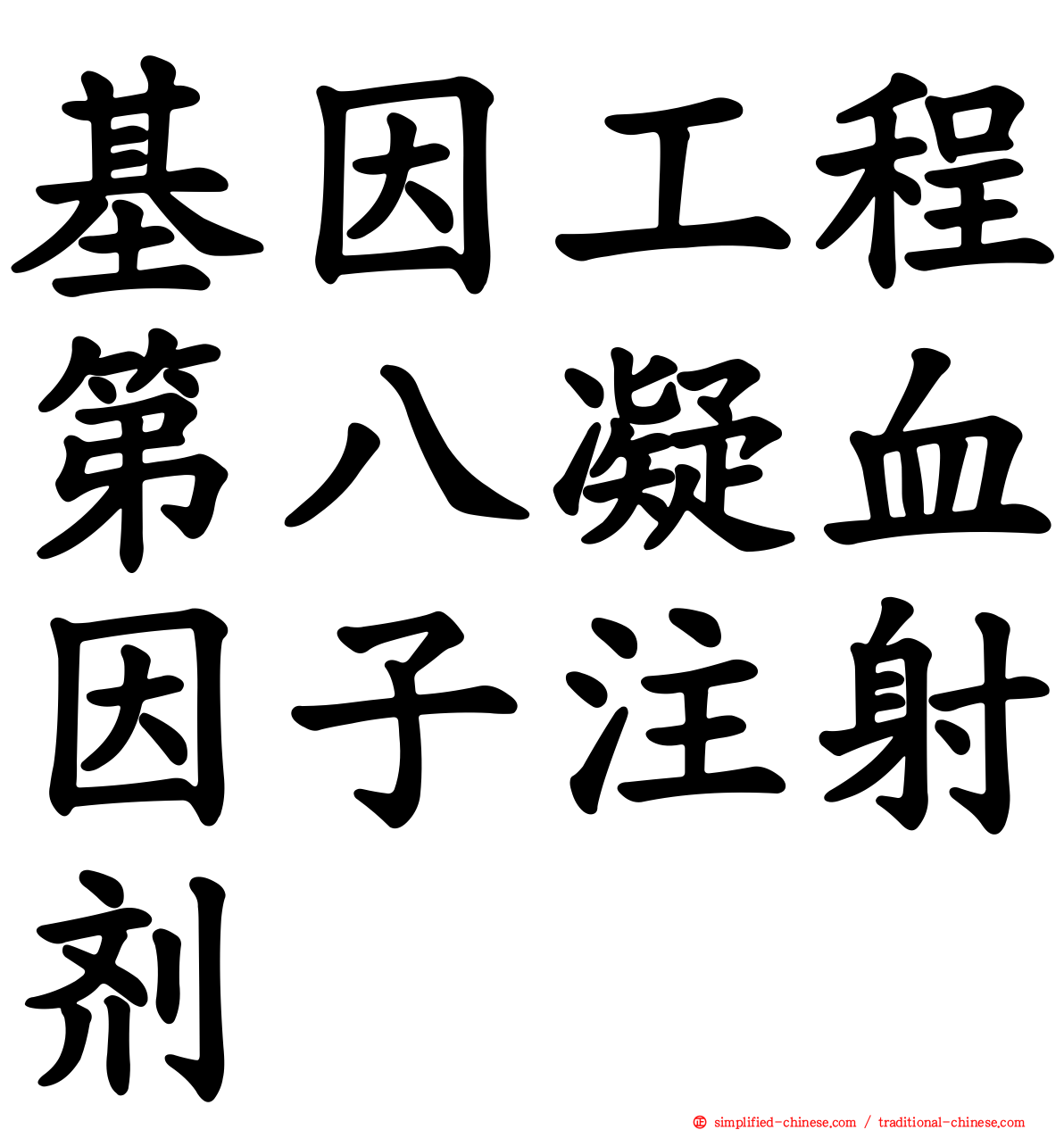 基因工程第八凝血因子注射剂

simplified-chinese.com / traditional-chinese.com